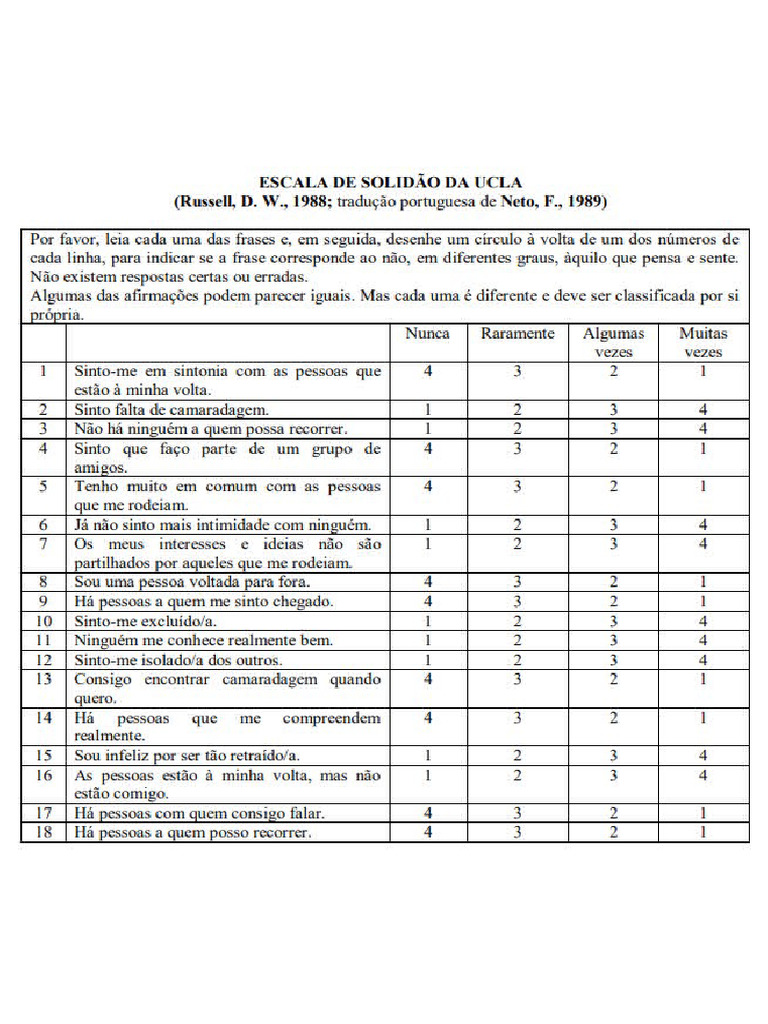 ESCALA DE SOLIDÃO DA UCLA
(Russell, D. W., 1988; tradução portuguesa de Neto, F., 1989)

Por favor, leia cada uma das frases e, em seguida, desenhe um círculo à volta de um dos números de cada linha, para indicar se a frase corresponde ao não, em diferentes graus, àquilo que pensa e sente. Não existem respostas certas ou erradas.
Algumas das afirmações podem parecer iguais. Mas cada uma é diferente e deve ser classificada por si própria.

| | | Nunca | Raramente | Algumas vezes | Muitas vezes |
|---|---|---|---|---|---|
| 1 | Sinto-me em sintonia com as pessoas que estão à minha volta. | 4 | 3 | 2 | 1 |
| 2 | Sinto falta de camaradagem. | 1 | 2 | 3 | 4 |
| 3 | Não há ninguém a quem possa recorrer. | 1 | 2 | 3 | 4 |
| 4 | Sinto que faço parte de um grupo de amigos. | 4 | 3 | 2 | 1 |
| 5 | Tenho muito em comum com as pessoas que me rodeiam. | 4 | 3 | 2 | 1 |
| 6 | Já não sinto mais intimidade com ninguém. | 1 | 2 | 3 | 4 |
| 7 | Os meus interesses e ideias não são partilhados por aqueles que me rodeiam. | 1 | 2 | 3 | 4 |
| 8 | Sou uma pessoa voltada para fora. | 4 | 3 | 2 | 1 |
| 9 | Há pessoas a quem me sinto chegado. | 4 | 3 | 2 | 1 |
| 10 | Sinto-me excluído/a. | 1 | 2 | 3 | 4 |
| 11 | Ninguém me conhece realmente bem. | 1 | 2 | 3 | 4 |
| 12 | Sinto-me isolado/a dos outros. | 1 | 2 | 3 | 4 |
| 13 | Consigo encontrar camaradagem quando quero. | 4 | 3 | 2 | 1 |
| 14 | Há pessoas que me compreendem realmente. | 4 | 3 | 2 | 1 |
| 15 | Sou infeliz por ser tão retraído/a. | 1 | 2 | 3 | 4 |
| 16 | As pessoas estão à minha volta, mas não estão comigo. | 1 | 2 | 3 | 4 |
| 17 | Há pessoas com quem consigo falar. | 4 | 3 | 2 | 1 |
| 18 | Há pessoas a quem posso recorrer. | 4 | 3 | 2 | 1 |